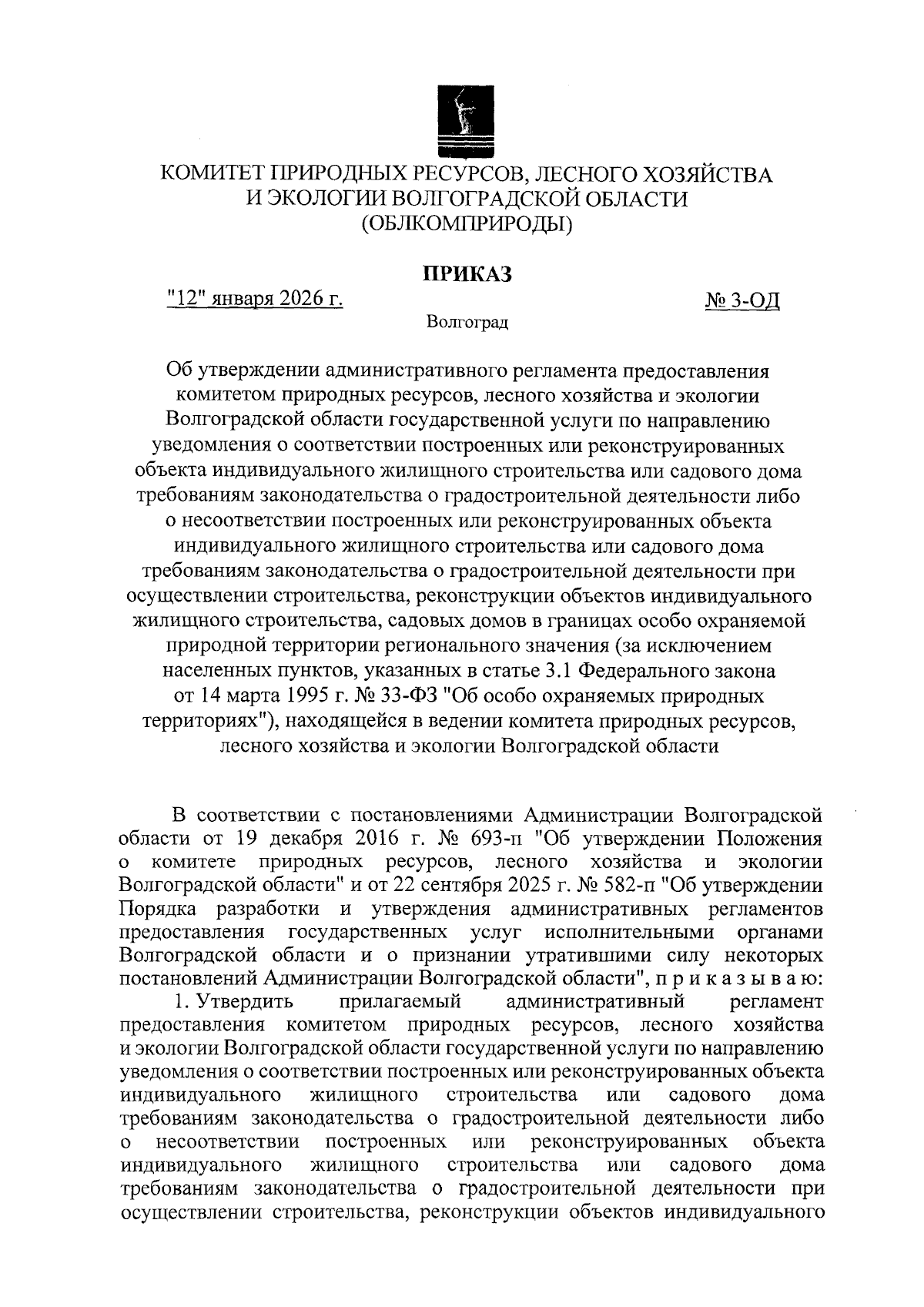 КОМИТЕТ ПРИРОДНЫХ РЕСУРСОВ, ЛЕСНОГО ХОЗЯЙСТВА И ЭКОЛОГИИ ВОЛГОГРАДСКОЙ ОБЛАСТИ (ОБЛКОМПРИРОДЫ)

ПРИКАЗ

"12" января 2026 г.

№ 3-ОД

Волгоград

Об утверждении административного регламента предоставления комитетом природных ресурсов, лесного хозяйства и экологии Волгоградской области государственной услуги по направлению уведомления о соответствии построенных или реконструированных объекта индивидуального жилищного строительства или садового дома требованиям законодательства о градостроительной деятельности либо о несоответствии построенных или реконструированных объекта индивидуального жилищного строительства или садового дома требованиям законодательства о градостроительной деятельности при осуществлении строительства, реконструкции объектов индивидуального жилищного строительства, садовых домов в границах особо охраняемой природной территории регионального значения (за исключением населенных пунктов, указанных в статье 3.1 Федерального закона от 14 марта 1995 г. № 33-ФЗ "Об особо охраняемых природных территориях"), находящейся в ведении комитета природных ресурсов, лесного хозяйства и экологии Волгоградской области

В соответствии с постановлениями Администрации Волгоградской области от 19 декабря 2016 г. № 693-п "Об утверждении Положения о комитете природных ресурсов, лесного хозяйства и экологии Волгоградской области" и от 22 сентября 2025 г. № 582-п "Об утверждении Порядка разработки и утверждения административных регламентов предоставления государственных услуг исполнительными органами Волгоградской области и о признании утратившими силу некоторых постановлений Администрации Волгоградской области", п р и к а з ы в а ю:

1. Утвердить прилагаемый административный регламент предоставления комитетом природных ресурсов, лесного хозяйства и экологии Волгоградской области государственной услуги по направлению уведомления о соответствии построенных или реконструированных объекта индивидуального жилищного строительства или садового дома требованиям законодательства о градостроительной деятельности либо о несоответствии построенных или реконструированных объекта индивидуального жилищного строительства или садового дома требованиям законодательства о градостроительной деятельности при осуществлении строительства, реконструкции объектов индивидуального